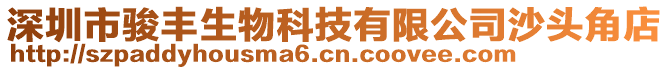 深圳市骏丰生物科技有限公司沙头角店
http://szpaddyhousma6.cn.coovee.com